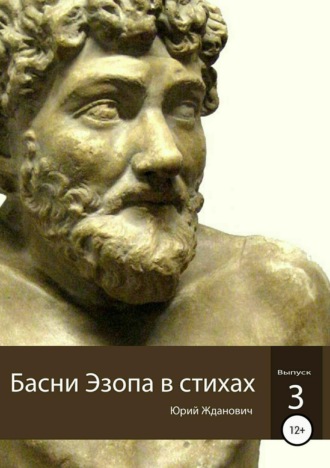 Басни Эзопа в стихах

Юрий Жданович

Выпуск

3

12+